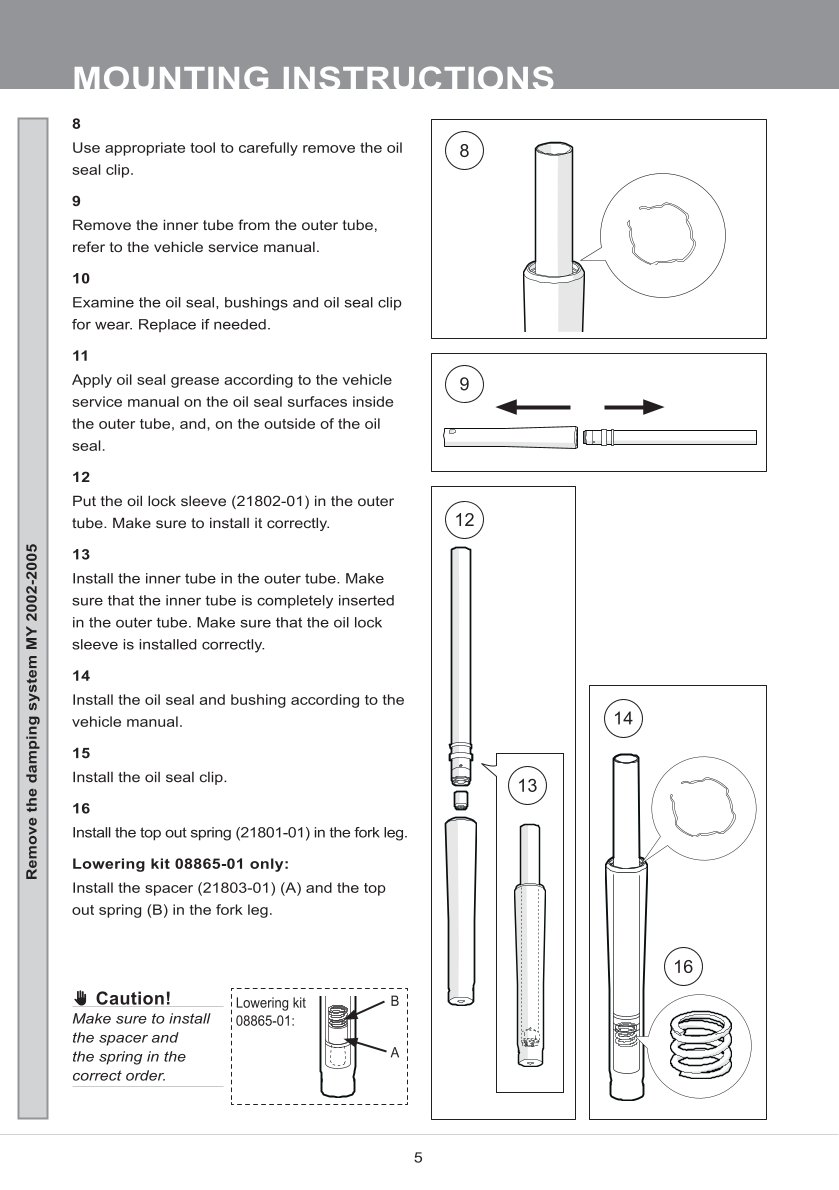 MOUNTING INSTRUCTIONS

Remove the damping system MY 2002-2005

8
Use appropriate tool to carefully remove the oil seal clip.

9
Remove the inner tube from the outer tube, refer to the vehicle service manual.

10
Examine the oil seal, bushings and oil seal clip for wear. Replace if needed.

11
Apply oil seal grease according to the vehicle service manual on the oil seal surfaces inside the outer tube, and, on the outside of the oil seal.

12
Put the oil lock sleeve (21802-01) in the outer tube. Make sure to install it correctly.

13
Install the inner tube in the outer tube. Make sure that the inner tube is completely inserted in the outer tube. Make sure that the oil lock sleeve is installed correctly.

14
Install the oil seal and bushing according to the vehicle manual.

15
Install the oil seal clip.

16
Install the top out spring (21801-01) in the fork leg.

Lowering kit 08865-01 only:
Install the spacer (21803-01) (A) and the top out spring (B) in the fork leg.

Caution!
Make sure to install the spacer and the spring in the correct order.

Lowering kit 08865-01:
B
A

8
9
12
13
14
16

5